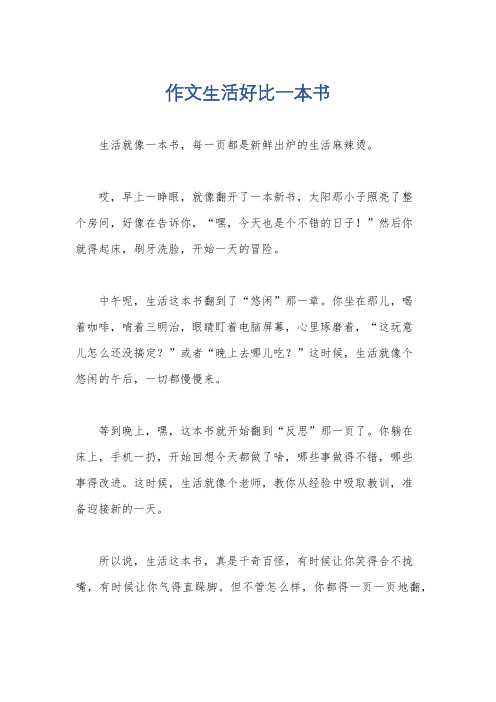 作文生活好比一本书

生活就像一本书，每一页都是新鲜出炉的生活麻辣烫。

哎，早上一睁眼，就像翻开了一本新书，太阳那小子照亮了整个房间，好像在告诉你，“嘿，今天也是个不错的日子！”然后你就得起床，刷牙洗脸，开始一天的冒险。

中午呢，生活这本书翻到了“悠闲”那一章。你坐在那儿，喝着咖啡，啃着三明治，眼睛盯着电脑屏幕，心里琢磨着，“这玩意儿怎么还没搞定？”或者“晚上去哪儿吃？”这时候，生活就像个悠闲的午后，一切都慢慢来。

等到晚上，嘿，这本书就开始翻到“反思”那一页了。你躺在床上，手机一扔，开始回想今天都做了啥，哪些事做得不错，哪些事得改进。这时候，生活就像个老师，教你从经验中吸取教训，准备迎接新的一天。

所以说，生活这本书，真是千奇百怪，有时候让你笑得合不拢嘴，有时候让你气得直跺脚。但不管怎么样，你都得一页一页地翻，